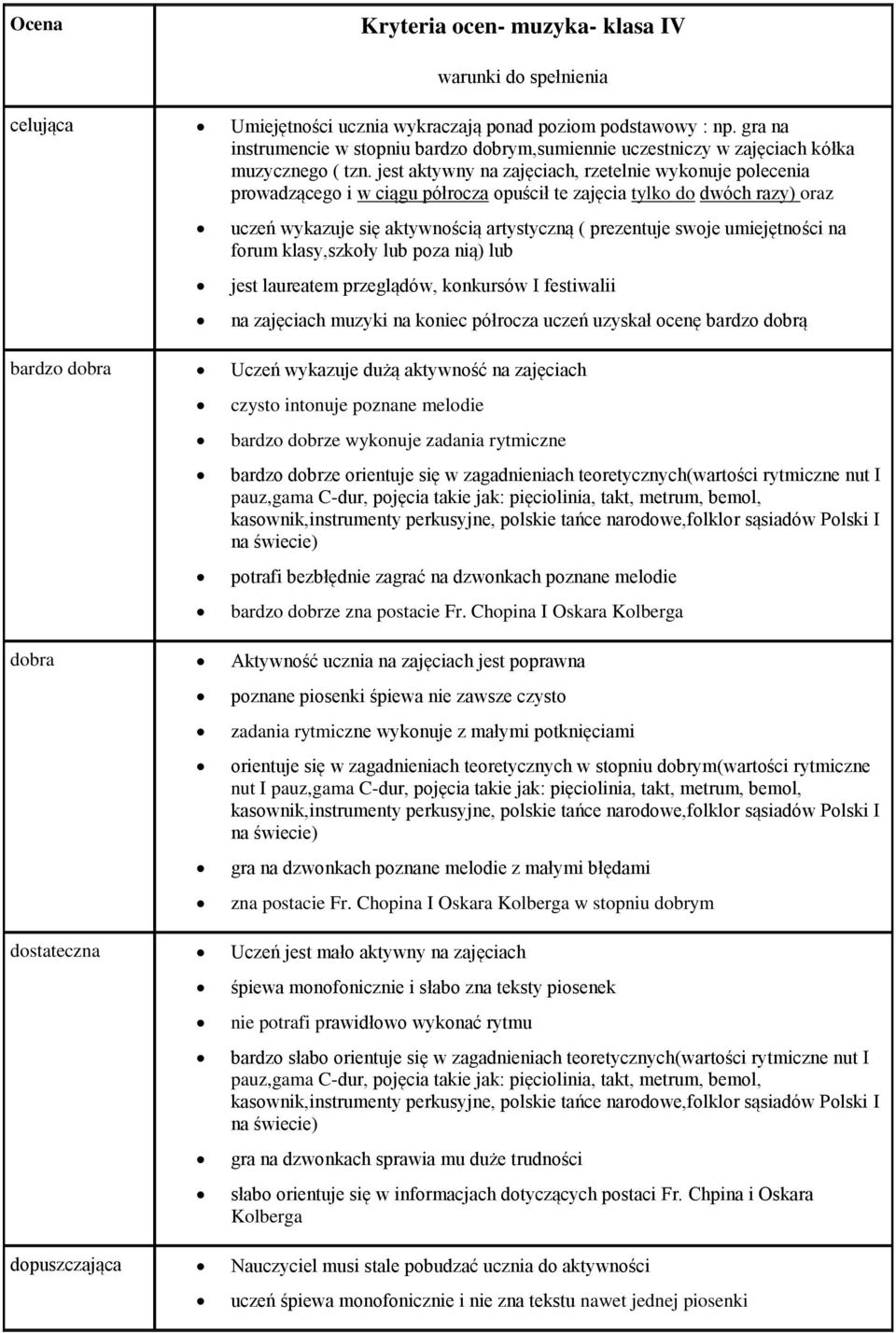 | Ocena | Kryteria ocen- muzyka- klasa IV<br>warunki do spełnienia |
|---|---|
| celująca | • Umiejętności ucznia wykraczają ponad poziom podstawowy : np. gra na instrumencie w stopniu bardzo dobrym,sumiennie uczestniczy w zajęciach kółka muzycznego ( tzn. jest aktywny na zajęciach, rzetelnie wykonuje polecenia prowadzącego i w ciągu półrocza opuścił te zajęcia tylko do dwóch razy) oraz<br>• uczeń wykazuje się aktywnością artystyczną ( prezentuje swoje umiejętności na forum klasy,szkoły lub poza nią) lub<br>• jest laureatem przeglądów, konkursów I festiwalii<br>• na zajęciach muzyki na koniec półrocza uczeń uzyskał ocenę bardzo dobrą |
| bardzo dobra | • Uczeń wykazuje dużą aktywność na zajęciach<br>• czysto intonuje poznane melodie<br>• bardzo dobrze wykonuje zadania rytmiczne<br>• bardzo dobrze orientuje się w zagadnieniach teoretycznych(wartości rytmiczne nut I pauz,gama C-dur, pojęcia takie jak: pięciolinia, takt, metrum, bemol, kasownik,instrumenty perkusyjne, polskie tańce narodowe,folklor sąsiadów Polski I na świecie)<br>• potrafi bezbłędnie zagrać na dzwonkach poznane melodie<br>• bardzo dobrze zna postacie Fr. Chopina I Oskara Kolberga |
| dobra | • Aktywność ucznia na zajęciach jest poprawna<br>• poznane piosenki śpiewa nie zawsze czysto<br>• zadania rytmiczne wykonuje z małymi potknięciami<br>• orientuje się w zagadnieniach teoretycznych w stopniu dobrym(wartości rytmiczne nut I pauz,gama C-dur, pojęcia takie jak: pięciolinia, takt, metrum, bemol, kasownik,instrumenty perkusyjne, polskie tańce narodowe,folklor sąsiadów Polski I na świecie)<br>• gra na dzwonkach poznane melodie z małymi błędami<br>• zna postacie Fr. Chopina I Oskara Kolberga w stopniu dobrym |
| dostateczna | • Uczeń jest mało aktywny na zajęciach<br>• śpiewa monofonicznie i słabo zna teksty piosenek<br>• nie potrafi prawidłowo wykonać rytmu<br>• bardzo słabo orientuje się w zagadnieniach teoretycznych(wartości rytmiczne nut I pauz,gama C-dur, pojęcia takie jak: pięciolinia, takt, metrum, bemol, kasownik,instrumenty perkusyjne, polskie tańce narodowe,folklor sąsiadów Polski I na świecie)<br>• gra na dzwonkach sprawia mu duże trudności<br>• słabo orientuje się w informacjach dotyczących postaci Fr. Chpina i Oskara Kolberga |
| dopuszczająca | • Nauczyciel musi stale pobudzać ucznia do aktywności<br>• uczeń śpiewa monofonicznie i nie zna tekstu nawet jednej piosenki |